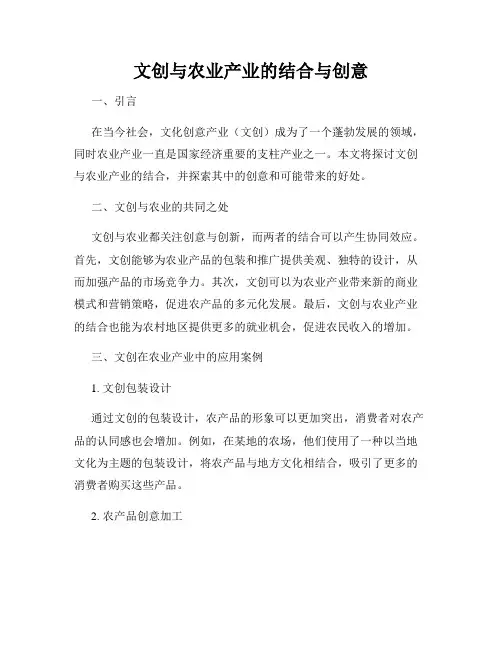 文创与农业产业的结合与创意

一、引言

在当今社会，文化创意产业（文创）成为了一个蓬勃发展的领域，同时农业产业一直是国家经济重要的支柱产业之一。本文将探讨文创与农业产业的结合，并探索其中的创意和可能带来的好处。

二、文创与农业的共同之处

文创与农业都关注创意与创新，而两者的结合可以产生协同效应。首先，文创能够为农业产品的包装和推广提供美观、独特的设计，从而加强产品的市场竞争力。其次，文创可以为农业产业带来新的商业模式和营销策略，促进农产品的多元化发展。最后，文创与农业产业的结合也能为农村地区提供更多的就业机会，促进农民收入的增加。

三、文创在农业产业中的应用案例

1. 文创包装设计

通过文创的包装设计，农产品的形象可以更加突出，消费者对农产品的认同感也会增加。例如，在某地的农场，他们使用了一种以当地文化为主题的包装设计，将农产品与地方文化相结合，吸引了更多的消费者购买这些产品。

2. 农产品创意加工